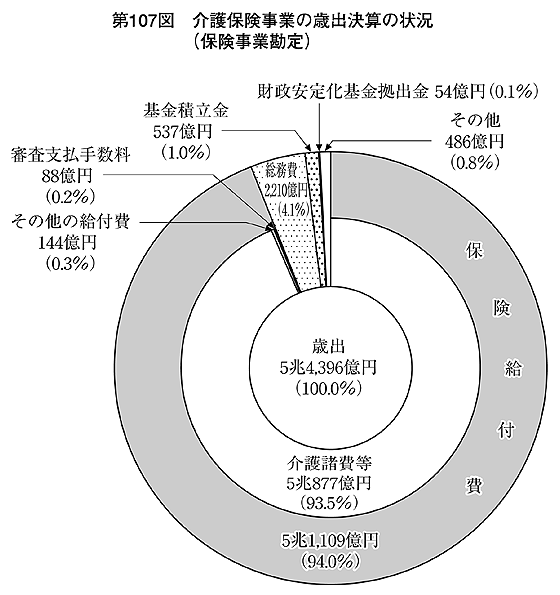 第107図　介護保険事業の歳出決算の状況
（保険事業勘定）

財政安定化基金拠出金 54億円（0.1%）

基金積立金
537億円
（1.0%）

その他
486億円
（0.8%）

審査支払手数料
88億円
（0.2%）

総務費
2,210億円
（4.1%）

その他の給付費
144億円
（0.3%）

保険給付費

歳出
5兆4,396億円
（100.0%）

介護諸費等
5兆877億円
（93.5%）

5兆1,109億円
（94.0%）